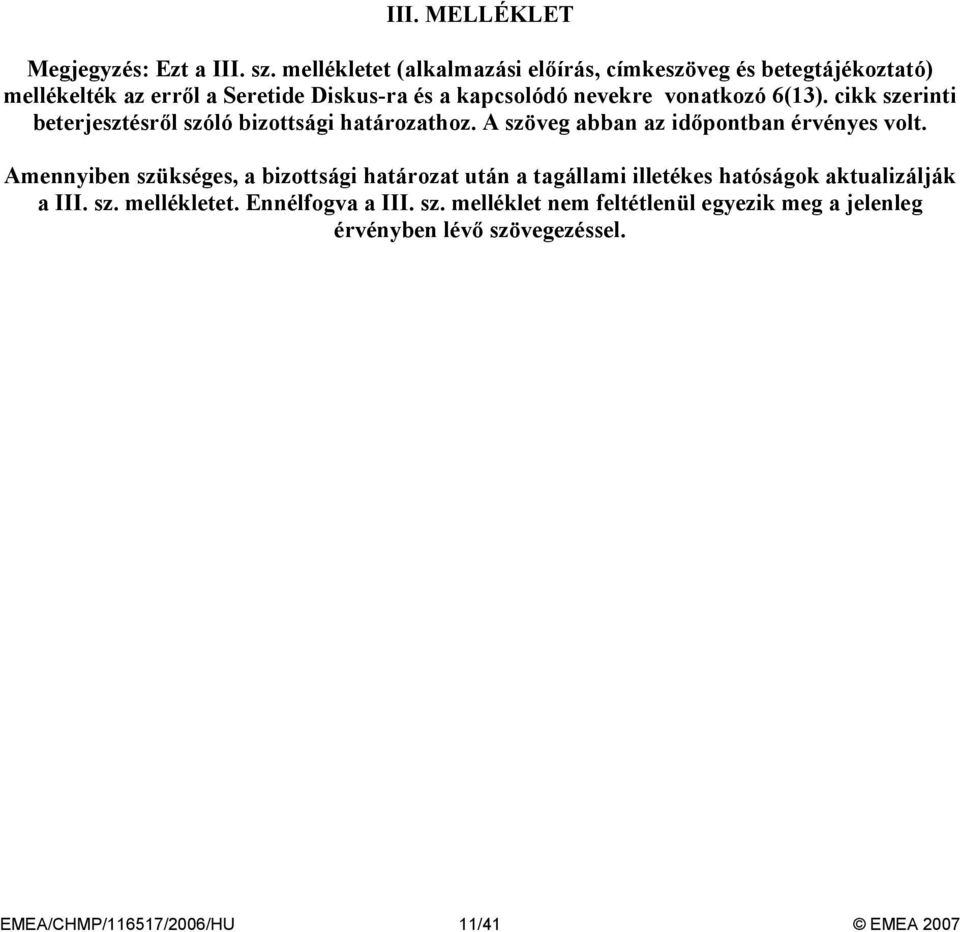 III. MELLÉKLET

Megjegyzés: Ezt a III. sz. mellékletet (alkalmazási előírás, címkeszöveg és betegtájékoztató) mellékelték az erről a Seretide Diskus-ra és a kapcsolódó nevekre vonatkozó 6(13). cikk szerinti beterjesztésről szóló bizottsági határozathoz. A szöveg abban az időpontban érvényes volt.

Amennyiben szükséges, a bizottsági határozat után a tagállami illetékes hatóságok aktualizálják a III. sz. mellékletet. Ennélfogva a III. sz. melléklet nem feltétlenül egyezik meg a jelenleg érvényben lévő szövegezéssel.

EMEA/CHMP/116517/2006/HU 11/41 © EMEA 2007